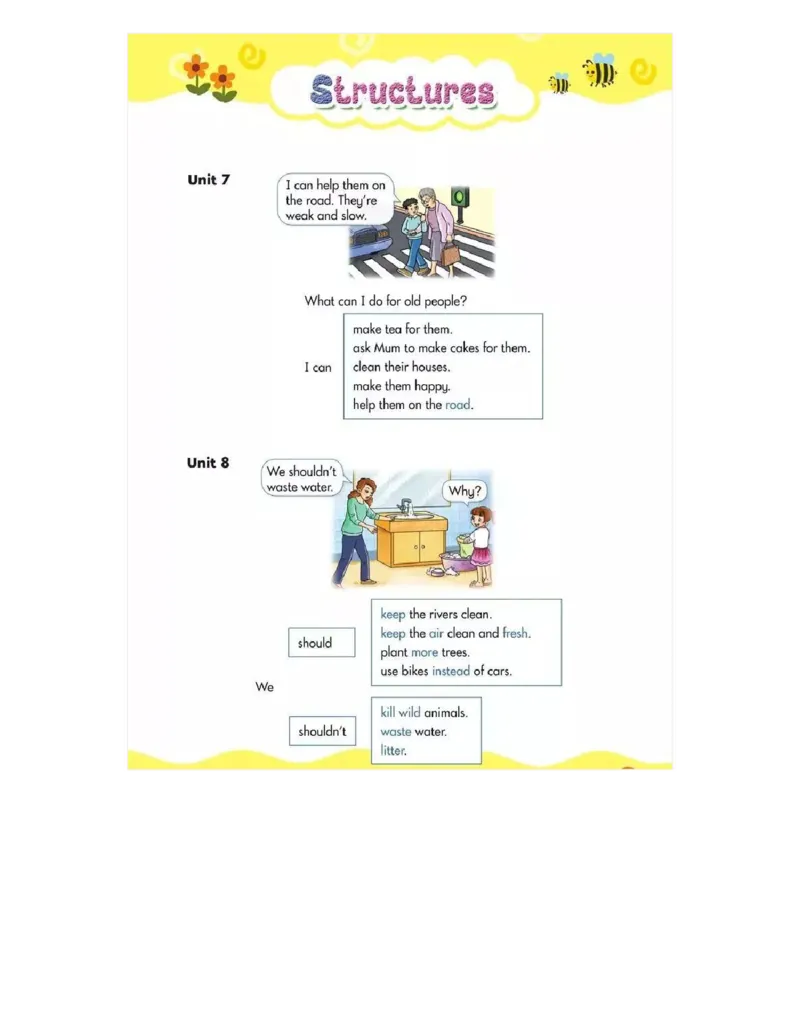 Structures

Unit 7

I can help them on the road. They're weak and slow.

What can I do for old people?

I can

make tea for them.
ask Mum to make cakes for them.
clean their houses.
make them happy.
help them on the road.

Unit 8

We shouldn't waste water.

Why?

We

should

keep the rivers clean.
keep the air clean and fresh.
plant more trees.
use bikes instead of cars.

shouldn't

kill wild animals.
waste water.
litter.